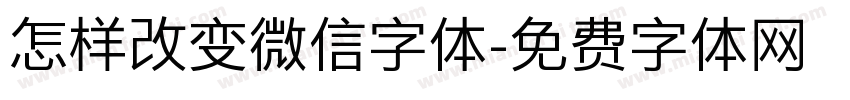 怎样改变微信字体-免费字体网